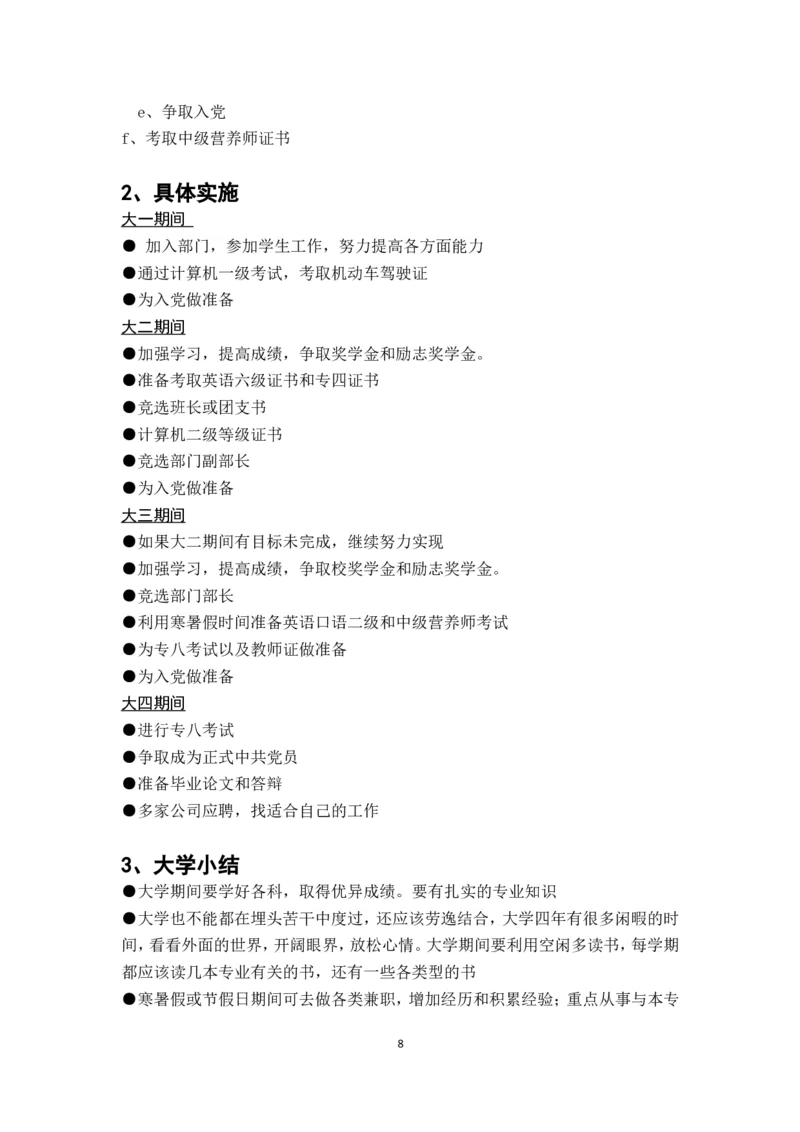 e、争取入党
f、考取中级营养师证书

2、具体实施

大一期间
● 加入部门，参加学生工作，努力提高各方面能力
●通过计算机一级考试，考取机动车驾驶证
●为入党做准备

大二期间
●加强学习，提高成绩，争取奖学金和励志奖学金。
●准备考取英语六级证书和专四证书
●竞选班长或团支书
●计算机二级等级证书
●竞选部门副部长
●为入党做准备

大三期间
●如果大二期间有目标未完成，继续努力实现
●加强学习，提高成绩，争取校奖学金和励志奖学金。
●竞选部门部长
●利用寒暑假时间准备英语口语二级和中级营养师考试
●为专八考试以及教师证做准备
●为入党做准备

大四期间
●进行专八考试
●争取成为正式中共党员
●准备毕业论文和答辩
●多家公司应聘，找适合自己的工作

3、大学小结
●大学期间要学好各科，取得优异成绩。要有扎实的专业知识
●大学也不能都在埋头苦干中度过，还应该劳逸结合，大学四年有很多闲暇的时间，看看外面的世界，开阔眼界，放松心情。大学期间要利用空闲多读书，每学期都应该读几本专业有关的书，还有一些各类型的书
●寒暑假或节假日期间可去做各类兼职，增加经历和积累经验；重点从事与本专

8